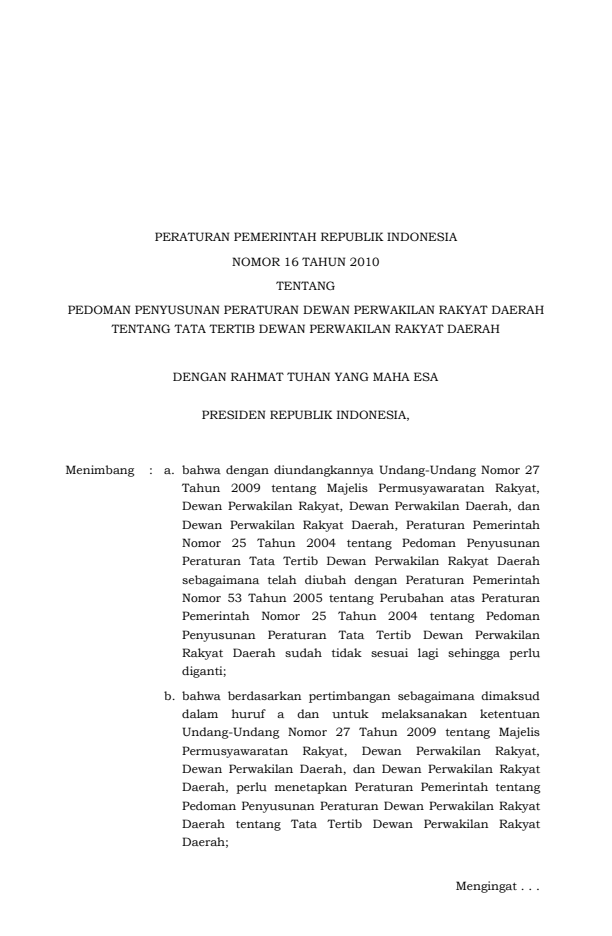 PERATURAN PEMERINTAH REPUBLIK INDONESIA

NOMOR 16 TAHUN 2010

TENTANG

PEDOMAN PENYUSUNAN PERATURAN DEWAN PERWAKILAN RAKYAT DAERAH TENTANG TATA TERTIB DEWAN PERWAKILAN RAKYAT DAERAH

DENGAN RAHMAT TUHAN YANG MAHA ESA

PRESIDEN REPUBLIK INDONESIA,

Menimbang : a. bahwa dengan diundangkannya Undang-Undang Nomor 27 Tahun 2009 tentang Majelis Permusyawaratan Rakyat, Dewan Perwakilan Rakyat, Dewan Perwakilan Daerah, dan Dewan Perwakilan Rakyat Daerah, Peraturan Pemerintah Nomor 25 Tahun 2004 tentang Pedoman Penyusunan Peraturan Tata Tertib Dewan Perwakilan Rakyat Daerah sebagaimana telah diubah dengan Peraturan Pemerintah Nomor 53 Tahun 2005 tentang Perubahan atas Peraturan Pemerintah Nomor 25 Tahun 2004 tentang Pedoman Penyusunan Peraturan Tata Tertib Dewan Perwakilan Rakyat Daerah sudah tidak sesuai lagi sehingga perlu diganti;

b. bahwa berdasarkan pertimbangan sebagaimana dimaksud dalam huruf a dan untuk melaksanakan ketentuan Undang-Undang Nomor 27 Tahun 2009 tentang Majelis Permusyawaratan Rakyat, Dewan Perwakilan Rakyat, Dewan Perwakilan Daerah, dan Dewan Perwakilan Rakyat Daerah, perlu menetapkan Peraturan Pemerintah tentang Pedoman Penyusunan Peraturan Dewan Perwakilan Rakyat Daerah tentang Tata Tertib Dewan Perwakilan Rakyat Daerah;

Mengingat . . .